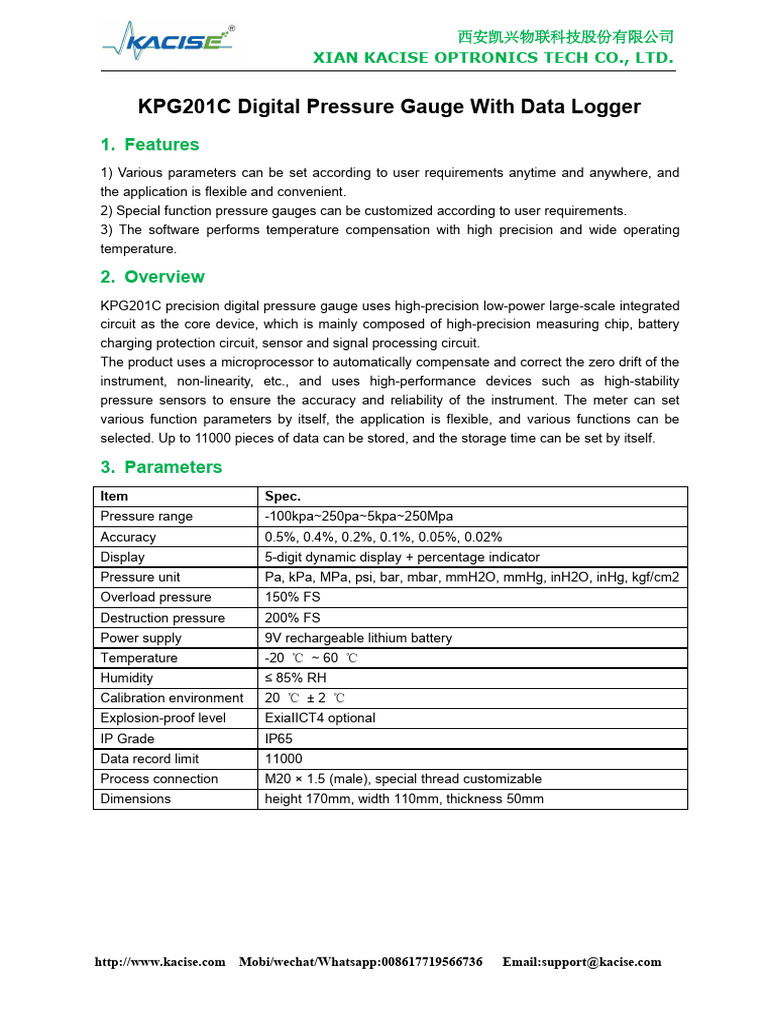 KACISE®

西安凯兴物联科技股份有限公司
XIAN KACISE OPTRONICS TECH CO., LTD.

KPG201C Digital Pressure Gauge With Data Logger

1. Features

1) Various parameters can be set according to user requirements anytime and anywhere, and the application is flexible and convenient.
2) Special function pressure gauges can be customized according to user requirements.
3) The software performs temperature compensation with high precision and wide operating temperature.

2. Overview

KPG201C precision digital pressure gauge uses high-precision low-power large-scale integrated circuit as the core device, which is mainly composed of high-precision measuring chip, battery charging protection circuit, sensor and signal processing circuit.
The product uses a microprocessor to automatically compensate and correct the zero drift of the instrument, non-linearity, etc., and uses high-performance devices such as high-stability pressure sensors to ensure the accuracy and reliability of the instrument. The meter can set various function parameters by itself, the application is flexible, and various functions can be selected. Up to 11000 pieces of data can be stored, and the storage time can be set by itself.

3. Parameters

| Item | Spec. |
|---|---|
| Pressure range | -100kpa~250pa~5kpa~250Mpa |
| Accuracy | 0.5%, 0.4%, 0.2%, 0.1%, 0.05%, 0.02% |
| Display | 5-digit dynamic display + percentage indicator |
| Pressure unit | Pa, kPa, MPa, psi, bar, mbar, mmH2O, mmHg, inH2O, inHg, kgf/cm2 |
| Overload pressure | 150% FS |
| Destruction pressure | 200% FS |
| Power supply | 9V rechargeable lithium battery |
| Temperature | -20 ℃ ~ 60 ℃ |
| Humidity | ≤ 85% RH |
| Calibration environment | 20 ℃ ± 2 ℃ |
| Explosion-proof level | ExiaIICT4 optional |
| IP Grade | IP65 |
| Data record limit | 11000 |
| Process connection | M20 × 1.5 (male), special thread customizable |
| Dimensions | height 170mm, width 110mm, thickness 50mm |

http://www.kacise.com Mobi/wechat/Whatsapp:008617719566736 Email:support@kacise.com